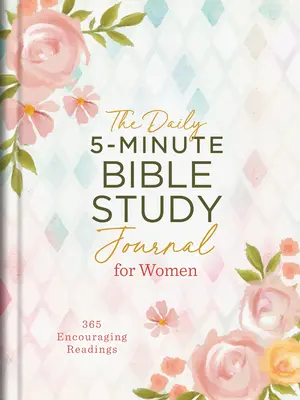 The Daily
5-MINUTE
BIBLE
STUDY
Journal
for Women

365
Encouraging
Readings